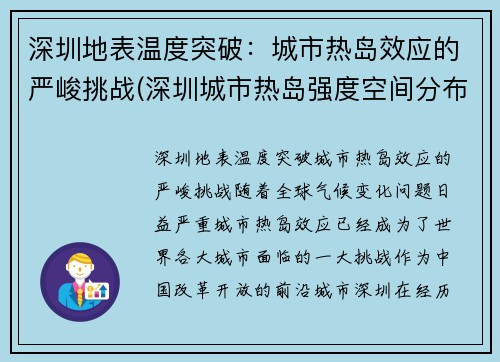 深圳地表温度突破：城市热岛效应的严峻挑战(深圳城市热岛强度空间分布

深圳地表温度突破城市热岛效应的严峻挑战随着全球气候变化问题日益严重城市热岛效应已经成为了世界各大城市面临的一大挑战作为中国改革开放的前沿城市深圳在经历